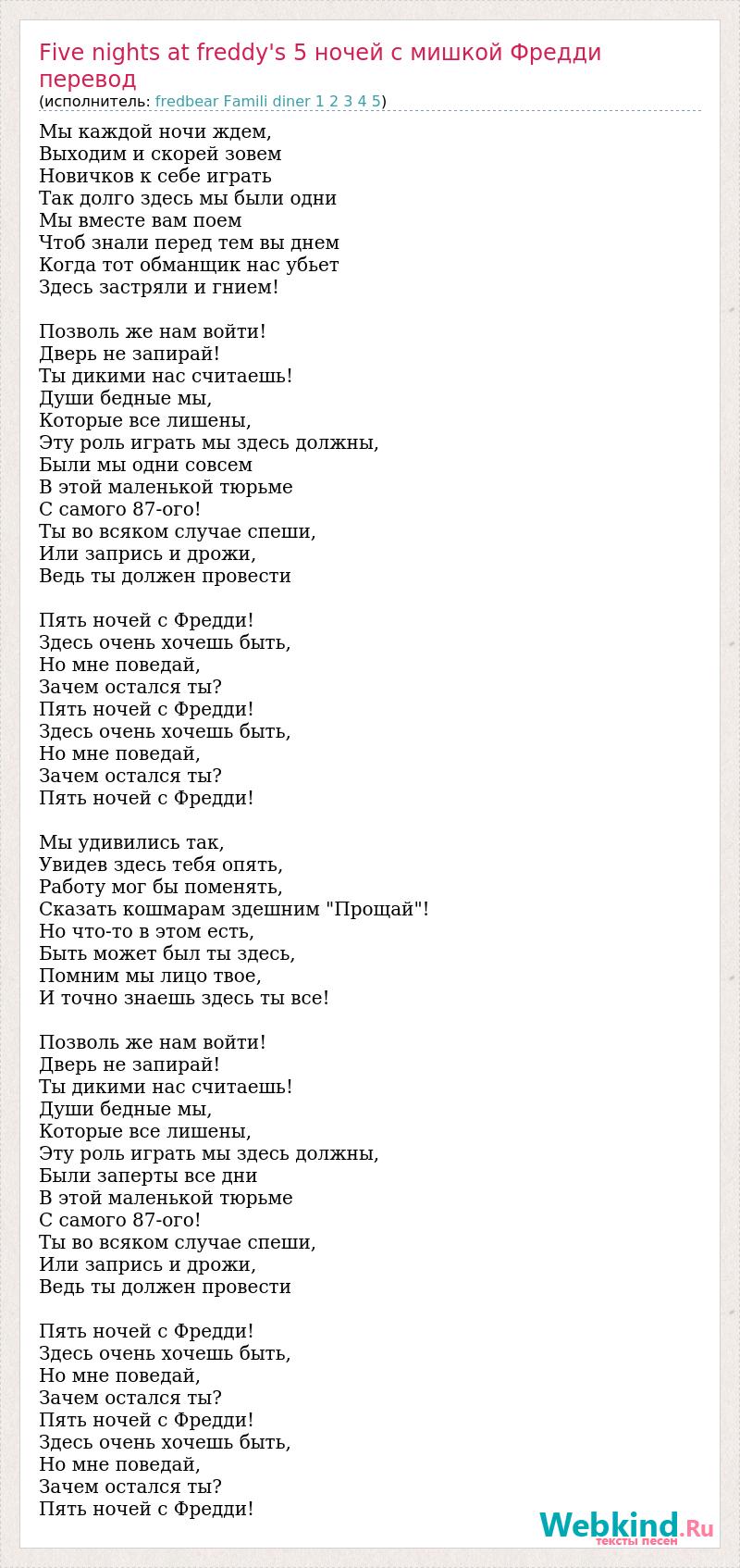 Five nights at freddy's 5 ночей с мишкой Фредди перевод
(исполнитель: fredbear Famili diner 1 2 3 4 5)

Мы каждой ночи ждем,
Выходим и скорей зовем
Новичков к себе играть
Так долго здесь мы были одни
Мы вместе вам поем
Чтоб знали перед тем вы днем
Когда тот обманщик нас убьет
Здесь застряли и гнием!

Позволь же нам войти!
Дверь не запирай!
Ты дикими нас считаешь!
Души бедные мы,
Которые все лишены,
Эту роль играть мы здесь должны,
Были мы одни совсем
В этой маленькой тюрьме
С самого 87-ого!
Ты во всяком случае спеши,
Или запрись и дрожи,
Ведь ты должен провести

Пять ночей с Фредди!
Здесь очень хочешь быть,
Но мне поведай,
Зачем остался ты?
Пять ночей с Фредди!
Здесь очень хочешь быть,
Но мне поведай,
Зачем остался ты?
Пять ночей с Фредди!

Мы удивились так,
Увидев здесь тебя опять,
Работу мог бы поменять,
Сказать кошмарам здешним "Прощай"!
Но что-то в этом есть,
Быть может был ты здесь,
Помним мы лицо твое,
И точно знаешь здесь ты все!

Позволь же нам войти!
Дверь не запирай!
Ты дикими нас считаешь!
Души бедные мы,
Которые все лишены,
Эту роль играть мы здесь должны,
Были заперты все дни
В этой маленькой тюрьме
С самого 87-ого!
Ты во всяком случае спеши,
Или запрись и дрожи,
Ведь ты должен провести

Пять ночей с Фредди!
Здесь очень хочешь быть,
Но мне поведай,
Зачем остался ты?
Пять ночей с Фредди!
Здесь очень хочешь быть,
Но мне поведай,
Зачем остался ты?
Пять ночей с Фредди!

Webkind.Ru
тексты песен